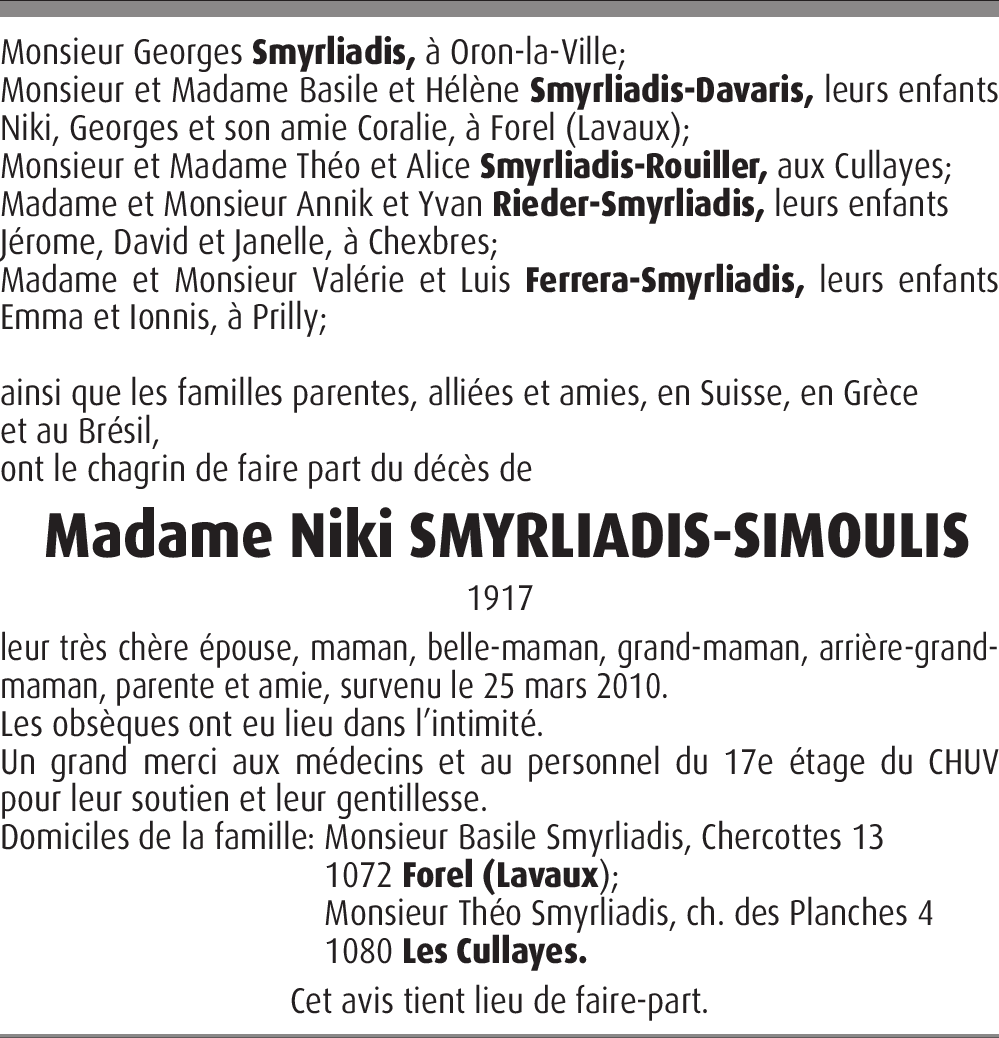 Monsieur Georges Smyrliadis, à Oron-la-Ville;
Monsieur et Madame Basile et Hélène Smyrliadis-Davaris, leurs enfants Niki, Georges et son amie Coralie, à Forel (Lavaux);
Monsieur et Madame Théo et Alice Smyrliadis-Rouiller, aux Cullayes;
Madame et Monsieur Annik et Yvan Rieder-Smyrliadis, leurs enfants Jérome, David et Janelle, à Chexbres;
Madame et Monsieur Valérie et Luis Ferrera-Smyrliadis, leurs enfants Emma et Ionnis, à Prilly;

ainsi que les familles parentes, alliées et amies, en Suisse, en Grèce et au Brésil,
ont le chagrin de faire part du décès de

Madame Niki SMYRLIADIS-SIMOULIS

1917

leur très chère épouse, maman, belle-maman, grand-maman, arrière-grand-maman, parente et amie, survenu le 25 mars 2010.
Les obsèques ont eu lieu dans l'intimité.
Un grand merci aux médecins et au personnel du 17e étage du CHUV pour leur soutien et leur gentillesse.
Domiciles de la famille: Monsieur Basile Smyrliadis, Chercottes 13
1072 Forel (Lavaux);
Monsieur Théo Smyrliadis, ch. des Planches 4
1080 Les Cullayes.

Cet avis tient lieu de faire-part.